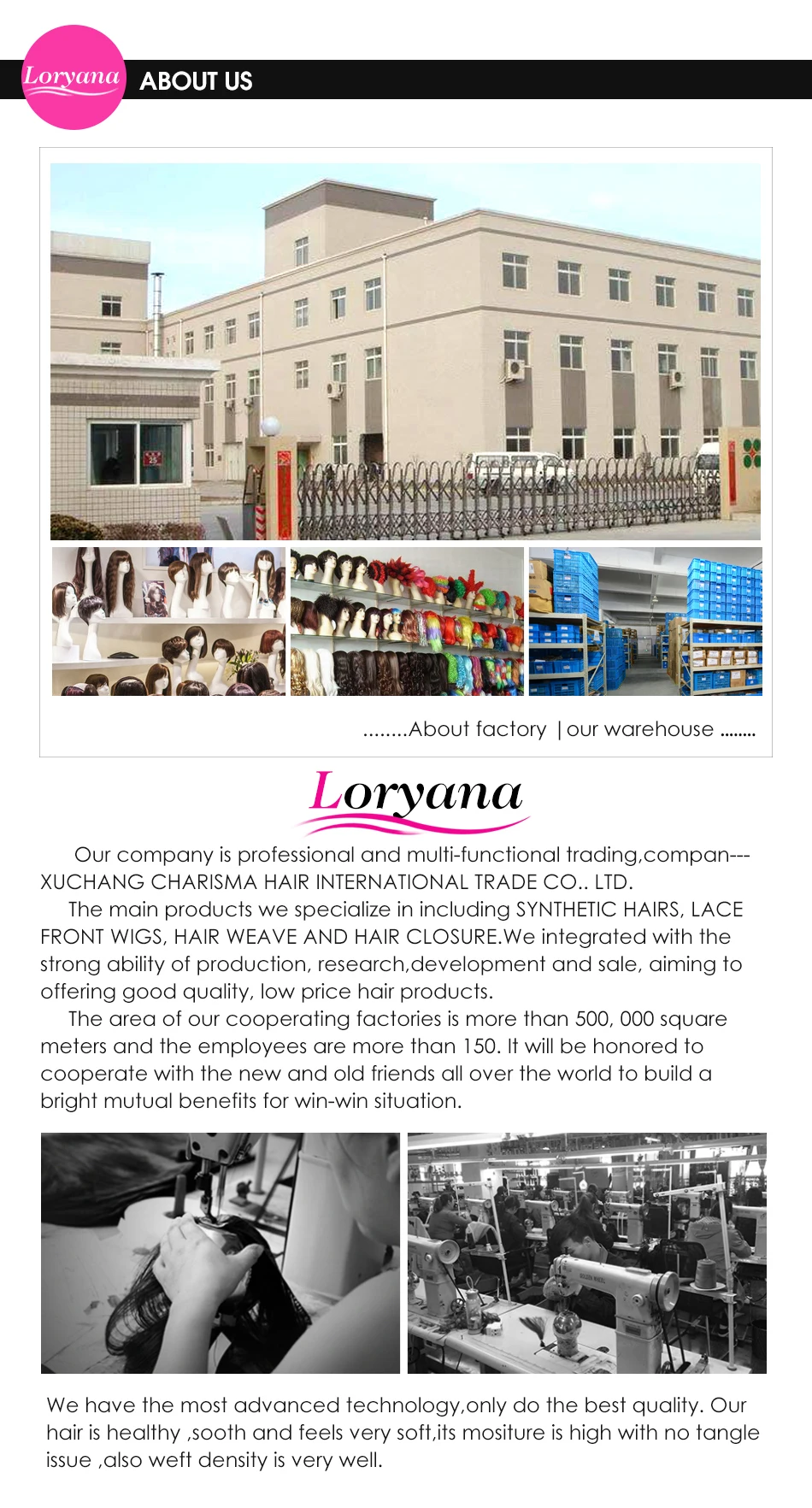 Loryana ABOUT US

........About factory | our warehouse ........

Loryana

Our company is professional and multi-functional trading,compan---XUCHANG CHARISMA HAIR INTERNATIONAL TRADE CO.. LTD.

The main products we specialize in including SYNTHETIC HAIRS, LACE FRONT WIGS, HAIR WEAVE AND HAIR CLOSURE.We integrated with the strong ability of production, research,development and sale, aiming to offering good quality, low price hair products.

The area of our cooperating factories is more than 500, 000 square meters and the employees are more than 150. It will be honored to cooperate with the new and old friends all over the world to build a bright mutual benefits for win-win situation.

We have the most advanced technology,only do the best quality. Our hair is healthy ,sooth and feels very soft,its mositure is high with no tangle issue ,also weft density is very well.